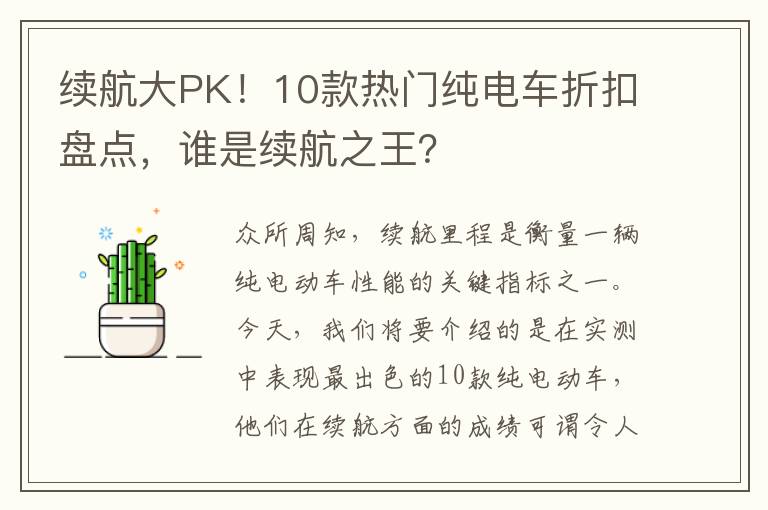 续航大PK！10款热门纯电车折扣盘点，谁是续航之王？

众所周知，续航里程是衡量一辆纯电动车性能的关键指标之一。今天，我们将要介绍的是在实测中表现最出色的10款纯电动车，他们在续航方面的成绩可谓令人